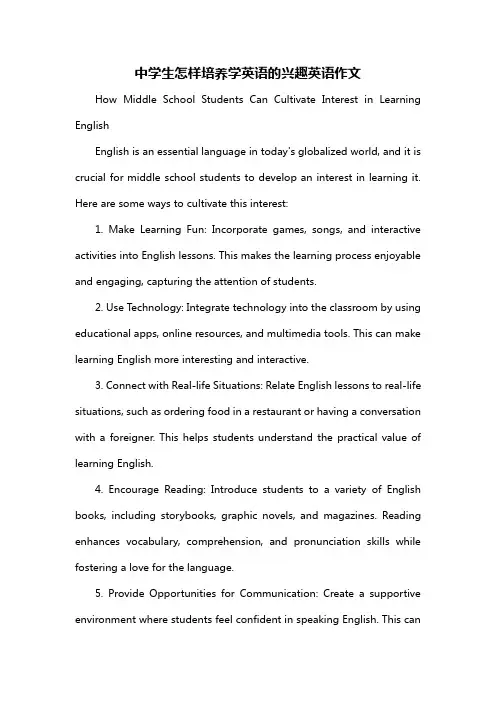 中学生怎样培养学英语的兴趣英语作文

How Middle School Students Can Cultivate Interest in Learning English

English is an essential language in today's globalized world, and it is crucial for middle school students to develop an interest in learning it. Here are some ways to cultivate this interest:

1. Make Learning Fun: Incorporate games, songs, and interactive activities into English lessons. This makes the learning process enjoyable and engaging, capturing the attention of students.

2. Use Technology: Integrate technology into the classroom by using educational apps, online resources, and multimedia tools. This can make learning English more interesting and interactive.

3. Connect with Real-life Situations: Relate English lessons to real-life situations, such as ordering food in a restaurant or having a conversation with a foreigner. This helps students understand the practical value of learning English.

4. Encourage Reading: Introduce students to a variety of English books, including storybooks, graphic novels, and magazines. Reading enhances vocabulary, comprehension, and pronunciation skills while fostering a love for the language.

5. Provide Opportunities for Communication: Create a supportive environment where students feel confident in speaking English. This can